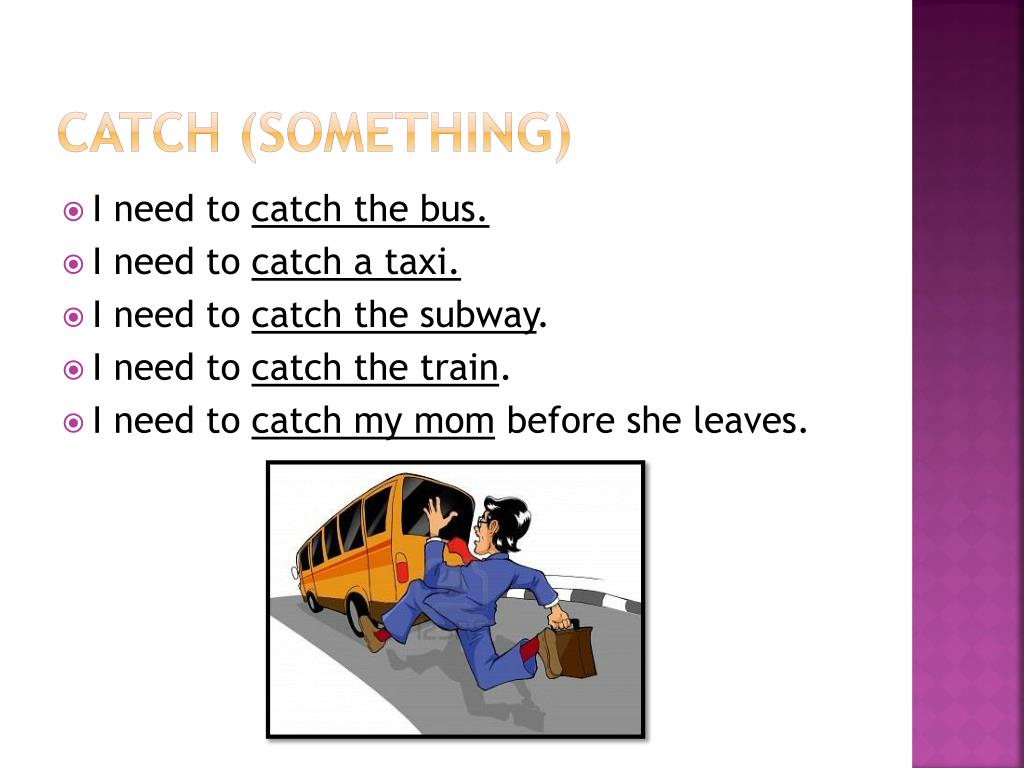 CATCH (SOMETHING)

I need to catch the bus.
I need to catch a taxi.
I need to catch the subway.
I need to catch the train.
I need to catch my mom before she leaves.